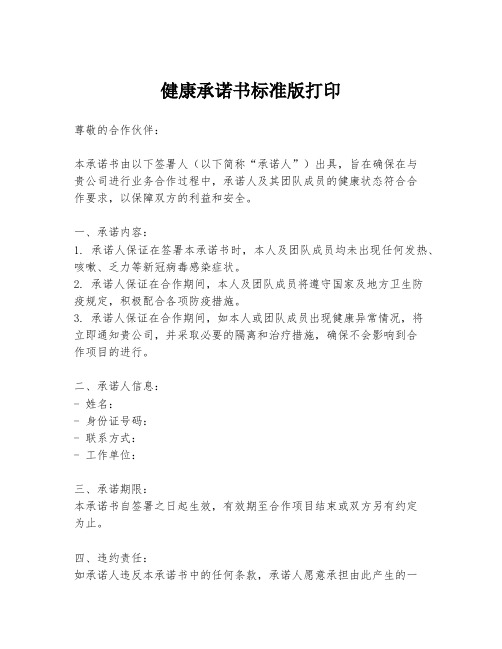 健康承诺书标准版打印

尊敬的合作伙伴：

本承诺书由以下签署人（以下简称“承诺人”）出具，旨在确保在与贵公司进行业务合作过程中，承诺人及其团队成员的健康状态符合合作要求，以保障双方的利益和安全。

一、承诺内容：
1. 承诺人保证在签署本承诺书时，本人及团队成员均未出现任何发热、咳嗽、乏力等新冠病毒感染症状。
2. 承诺人保证在合作期间，本人及团队成员将遵守国家及地方卫生防疫规定，积极配合各项防疫措施。
3. 承诺人保证在合作期间，如本人或团队成员出现健康异常情况，将立即通知贵公司，并采取必要的隔离和治疗措施，确保不会影响到合作项目的进行。

二、承诺人信息：
- 姓名：
- 身份证号码：
- 联系方式：
- 工作单位：

三、承诺期限：
本承诺书自签署之日起生效，有效期至合作项目结束或双方另有约定为止。

四、违约责任：
如承诺人违反本承诺书中的任何条款，承诺人愿意承担由此产生的一